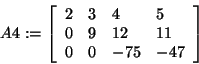 $A4 := \begin{bmatrix} 2 & 3 & 4 & 5 \\ 0 & 9 & 12 & 11 \\ 0 & 0 & -75 & -47 \end{bmatrix}$